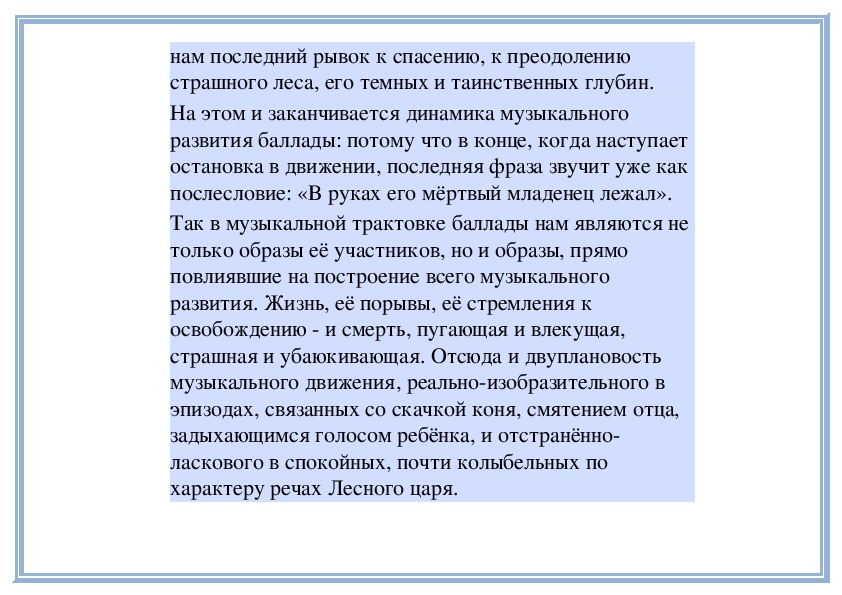 нам последний рывок к спасению, к преодолению страшного леса, его темных и таинственных глубин.

На этом и заканчивается динамика музыкального развития баллады: потому что в конце, когда наступает остановка в движении, последняя фраза звучит уже как послесловие: «В руках его мёртвый младенец лежал».

Так в музыкальной трактовке баллады нам являются не только образы её участников, но и образы, прямо повлиявшие на построение всего музыкального развития. Жизнь, её порывы, её стремления к освобождению - и смерть, пугающая и влекущая, страшная и убаюкивающая. Отсюда и двуплановость музыкального движения, реально-изобразительного в эпизодах, связанных со скачкой коня, смятением отца, задыхающимся голосом ребёнка, и отстранённо-ласкового в спокойных, почти колыбельных по характеру речах Лесного царя.